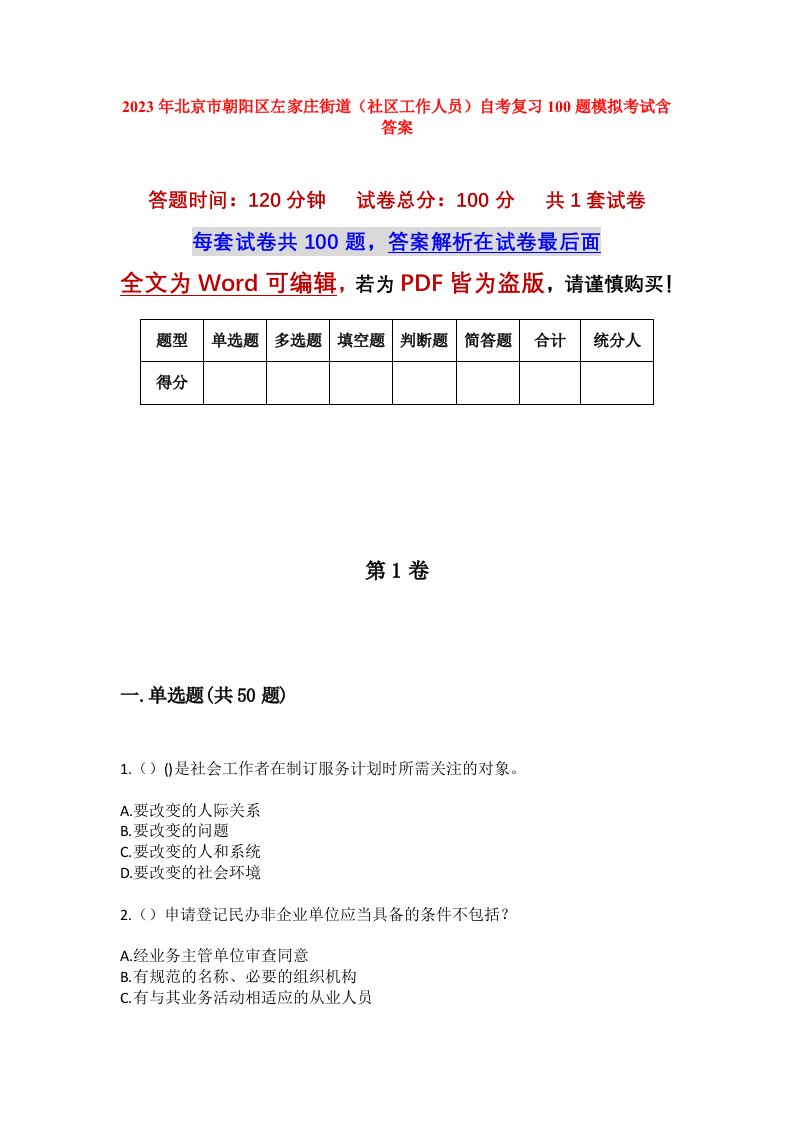 2023年北京市朝阳区左家庄街道（社区工作人员）自考复习100题模拟考试含答案

答题时间：120分钟　　试卷总分：100分　　共1套试卷

每套试卷共100题，答案解析在试卷最后面

全文为Word可编辑，若为PDF皆为盗版，请谨慎购买！

| 题型 | 单选题 | 多选题 | 填空题 | 判断题 | 简答题 | 合计 | 统分人 |
|---|---|---|---|---|---|---|---|
| 得分 | | | | | | | |

第1卷

一.单选题(共50题)

1.（）()是社会工作者在制订服务计划时所需关注的对象。

A.要改变的人际关系
B.要改变的问题
C.要改变的人和系统
D.要改变的社会环境

2.（）申请登记民办非企业单位应当具备的条件不包括？

A.经业务主管单位审查同意
B.有规范的名称、必要的组织机构
C.有与其业务活动相适应的从业人员